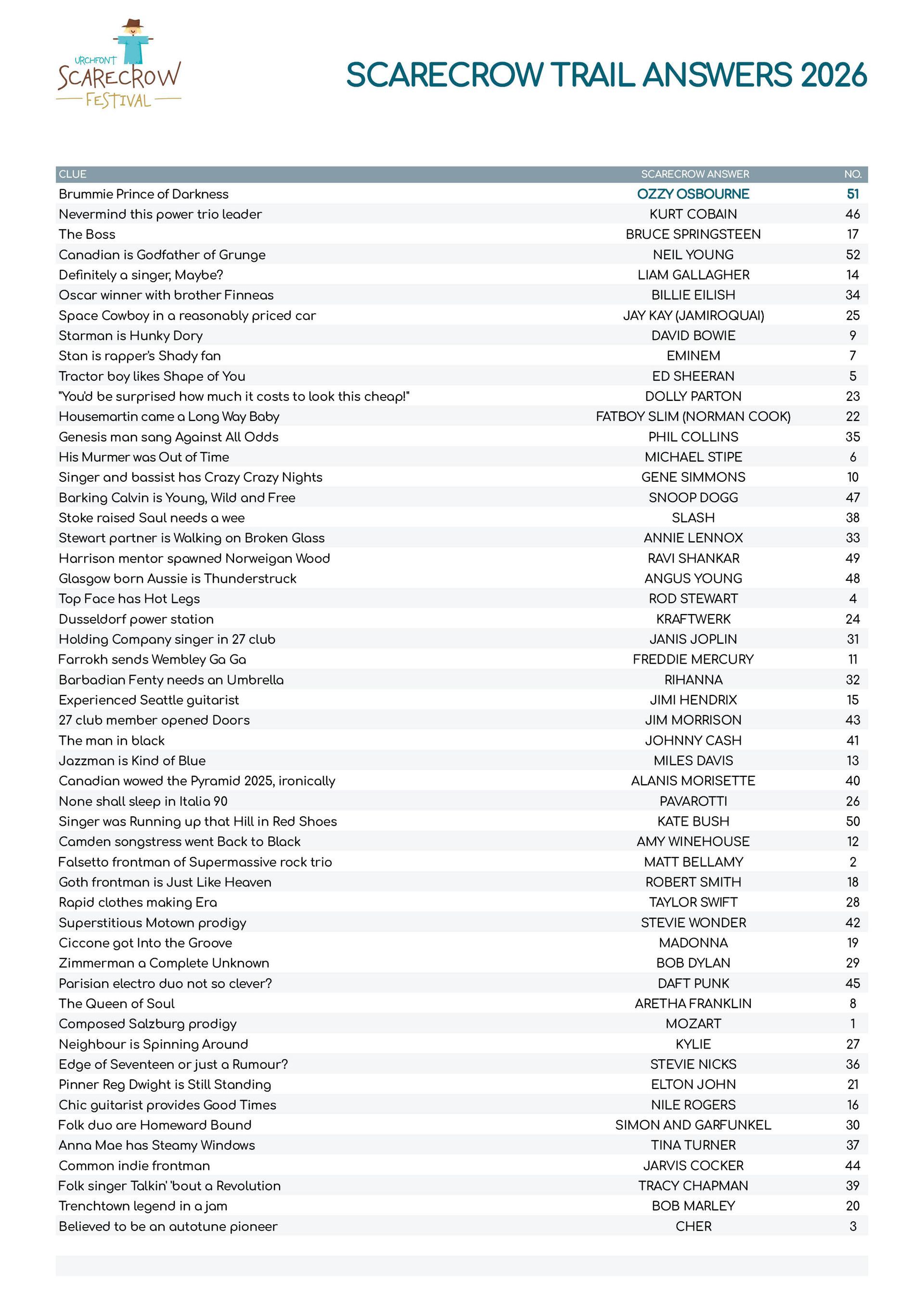 URCHFONT
SCARECROW
FESTIVAL

SCARECROW TRAIL ANSWERS 2026

| CLUE | SCARECROW ANSWER | NO. |
|---|---|---|
| Brummie Prince of Darkness | OZZY OSBOURNE | 51 |
| Nevermind this power trio leader | KURT COBAIN | 46 |
| The Boss | BRUCE SPRINGSTEEN | 17 |
| Canadian is Godfather of Grunge | NEIL YOUNG | 52 |
| Definitely a singer, Maybe? | LIAM GALLAGHER | 14 |
| Oscar winner with brother Finneas | BILLIE EILISH | 34 |
| Space Cowboy in a reasonably priced car | JAY KAY (JAMIROQUAI) | 25 |
| Starman is Hunky Dory | DAVID BOWIE | 9 |
| Stan is rapper's Shady fan | EMINEM | 7 |
| Tractor boy likes Shape of You | ED SHEERAN | 5 |
| "You'd be surprised how much it costs to look this cheap!" | DOLLY PARTON | 23 |
| Housemartin came a Long Way Baby | FATBOY SLIM (NORMAN COOK) | 22 |
| Genesis man sang Against All Odds | PHIL COLLINS | 35 |
| His Murmer was Out of Time | MICHAEL STIPE | 6 |
| Singer and bassist has Crazy Crazy Nights | GENE SIMMONS | 10 |
| Barking Calvin is Young, Wild and Free | SNOOP DOGG | 47 |
| Stoke raised Saul needs a wee | SLASH | 38 |
| Stewart partner is Walking on Broken Glass | ANNIE LENNOX | 33 |
| Harrison mentor spawned Norweigan Wood | RAVI SHANKAR | 49 |
| Glasgow born Aussie is Thunderstruck | ANGUS YOUNG | 48 |
| Top Face has Hot Legs | ROD STEWART | 4 |
| Dusseldorf power station | KRAFTWERK | 24 |
| Holding Company singer in 27 club | JANIS JOPLIN | 31 |
| Farrokh sends Wembley Ga Ga | FREDDIE MERCURY | 11 |
| Barbadian Fenty needs an Umbrella | RIHANNA | 32 |
| Experienced Seattle guitarist | JIMI HENDRIX | 15 |
| 27 club member opened Doors | JIM MORRISON | 43 |
| The man in black | JOHNNY CASH | 41 |
| Jazzman is Kind of Blue | MILES DAVIS | 13 |
| Canadian wowed the Pyramid 2025, ironically | ALANIS MORISETTE | 40 |
| None shall sleep in Italia 90 | PAVAROTTI | 26 |
| Singer was Running up that Hill in Red Shoes | KATE BUSH | 50 |
| Camden songstress went Back to Black | AMY WINEHOUSE | 12 |
| Falsetto frontman of Supermassive rock trio | MATT BELLAMY | 2 |
| Goth frontman is Just Like Heaven | ROBERT SMITH | 18 |
| Rapid clothes making Era | TAYLOR SWIFT | 28 |
| Superstitious Motown prodigy | STEVIE WONDER | 42 |
| Ciccone got Into the Groove | MADONNA | 19 |
| Zimmerman a Complete Unknown | BOB DYLAN | 29 |
| Parisian electro duo not so clever? | DAFT PUNK | 45 |
| The Queen of Soul | ARETHA FRANKLIN | 8 |
| Composed Salzburg prodigy | MOZART | 1 |
| Neighbour is Spinning Around | KYLIE | 27 |
| Edge of Seventeen or just a Rumour? | STEVIE NICKS | 36 |
| Pinner Reg Dwight is Still Standing | ELTON JOHN | 21 |
| Chic guitarist provides Good Times | NILE ROGERS | 16 |
| Folk duo are Homeward Bound | SIMON AND GARFUNKEL | 30 |
| Anna Mae has Steamy Windows | TINA TURNER | 37 |
| Common indie frontman | JARVIS COCKER | 44 |
| Folk singer Talkin' 'bout a Revolution | TRACY CHAPMAN | 39 |
| Trenchtown legend in a jam | BOB MARLEY | 20 |
| Believed to be an autotune pioneer | CHER | 3 |